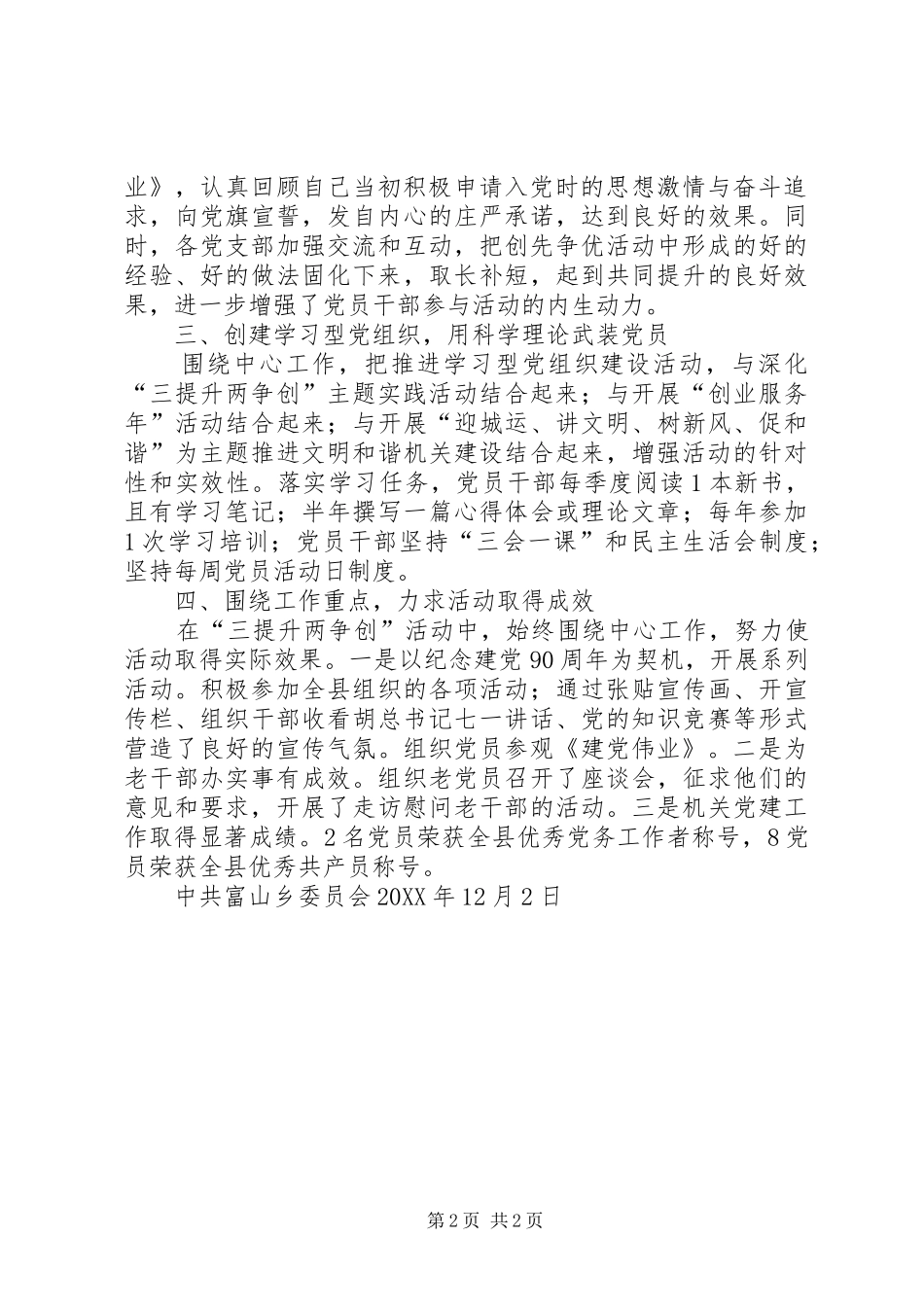 业》，认真回顾自己当初积极申请入党时的思想激情与奋斗追求，向党旗宣誓，发自内心的庄严承诺，达到良好的效果。同时，各党支部加强交流和互动，把创先争优活动中形成的好的经验、好的做法固化下来，取长补短，起到共同提升的良好效果，进一步增强了党员干部参与活动的内生动力。

三、创建学习型党组织，用科学理论武装党员

围绕中心工作，把推进学习型党组织建设活动，与深化“三提升两争创”主题实践活动结合起来；与开展“创业服务年”活动结合起来；与开展“迎城运、讲文明、树新风、促和谐”为主题推进文明和谐机关建设结合起来，增强活动的针对性和实效性。落实学习任务，党员干部每季度阅读1本新书，且有学习笔记；半年撰写一篇心得体会或理论文章；每年参加1次学习培训；党员干部坚持“三会一课”和民主生活会制度；坚持每周党员活动日制度。

四、围绕工作重点，力求活动取得成效

在“三提升两争创”活动中，始终围绕中心工作，努力使活动取得实际效果。一是以纪念建党90周年为契机，开展系列活动。积极参加全县组织的各项活动；通过张贴宣传画、开宣传栏、组织干部收看胡总书记七一讲话、党的知识竞赛等形式营造了良好的宣传气氛。组织党员参观《建党伟业》。二是为老干部办实事有成效。组织老党员召开了座谈会，征求他们的意见和要求，开展了走访慰问老干部的活动。三是机关党建工作取得显著成绩。2名党员荣获全县优秀党务工作者称号，8党员荣获全县优秀共产员称号。

中共富山乡委员会20XX年12月2日

第2页 共2页